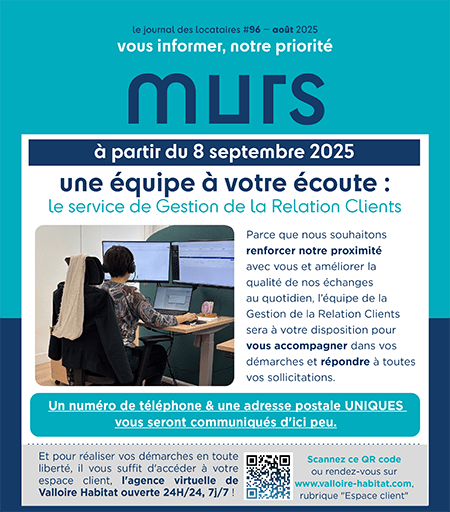 le journal des locataires #96 – août 2025
vous informer, notre priorité

murs

à partir du 8 septembre 2025

une équipe à votre écoute :
le service de Gestion de la Relation Clients

Parce que nous souhaitons renforcer notre proximité avec vous et améliorer la qualité de nos échanges au quotidien, l'équipe de la Gestion de la Relation Clients sera à votre disposition pour vous accompagner dans vos démarches et répondre à toutes vos sollicitations.

Un numéro de téléphone & une adresse postale UNIQUES vous seront communiqués d'ici peu.

Et pour réaliser vos démarches en toute liberté, il vous suffit d'accéder à votre espace client, l'agence virtuelle de Valloire Habitat ouverte 24H/24, 7j/7 !

Scannez ce QR code ou rendez-vous sur www.valloire-habitat.com, rubrique "Espace client"